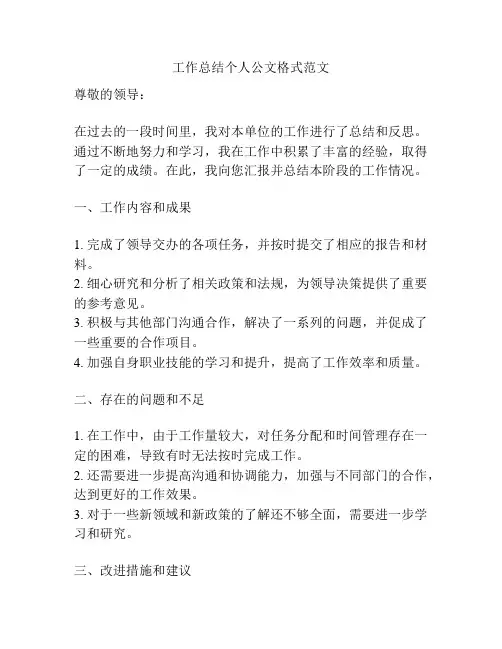 工作总结个人公文格式范文

尊敬的领导：

在过去的一段时间里，我对本单位的工作进行了总结和反思。通过不断地努力和学习，我在工作中积累了丰富的经验，取得了一定的成绩。在此，我向您汇报并总结本阶段的工作情况。

一、工作内容和成果

1. 完成了领导交办的各项任务，并按时提交了相应的报告和材料。
2. 细心研究和分析了相关政策和法规，为领导决策提供了重要的参考意见。
3. 积极与其他部门沟通合作，解决了一系列的问题，并促成了一些重要的合作项目。
4. 加强自身职业技能的学习和提升，提高了工作效率和质量。

二、存在的问题和不足

1. 在工作中，由于工作量较大，对任务分配和时间管理存在一定的困难，导致有时无法按时完成工作。
2. 还需要进一步提高沟通和协调能力，加强与不同部门的合作，达到更好的工作效果。
3. 对于一些新领域和新政策的了解还不够全面，需要进一步学习和研究。

三、改进措施和建议